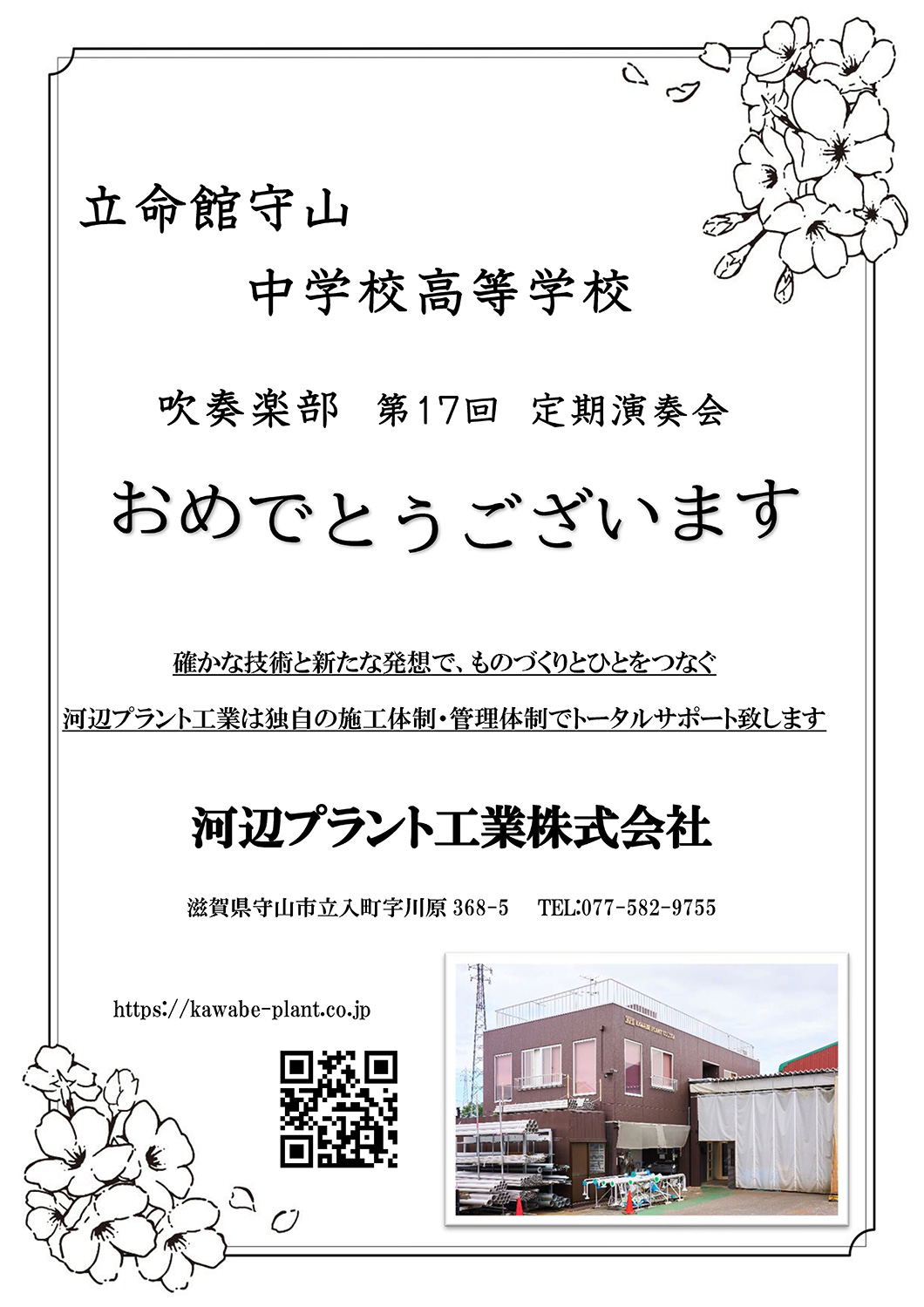 立命館守山

中学校高等学校

吹奏楽部　第17回　定期演奏会

おめでとうございます

確かな技術と新たな発想で、ものづくりとひとをつなぐ

河辺プラント工業は独自の施工体制・管理体制でトータルサポート致します

河辺プラント工業株式会社

滋賀県守山市立入町字川原 368-5　TEL:077-582-9755

https://kawabe-plant.co.jp